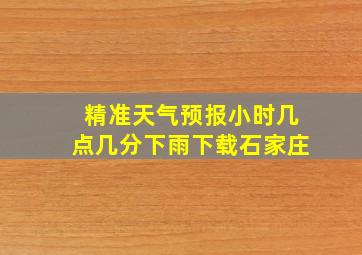 精准天气预报小时几点几分下雨下载石家庄